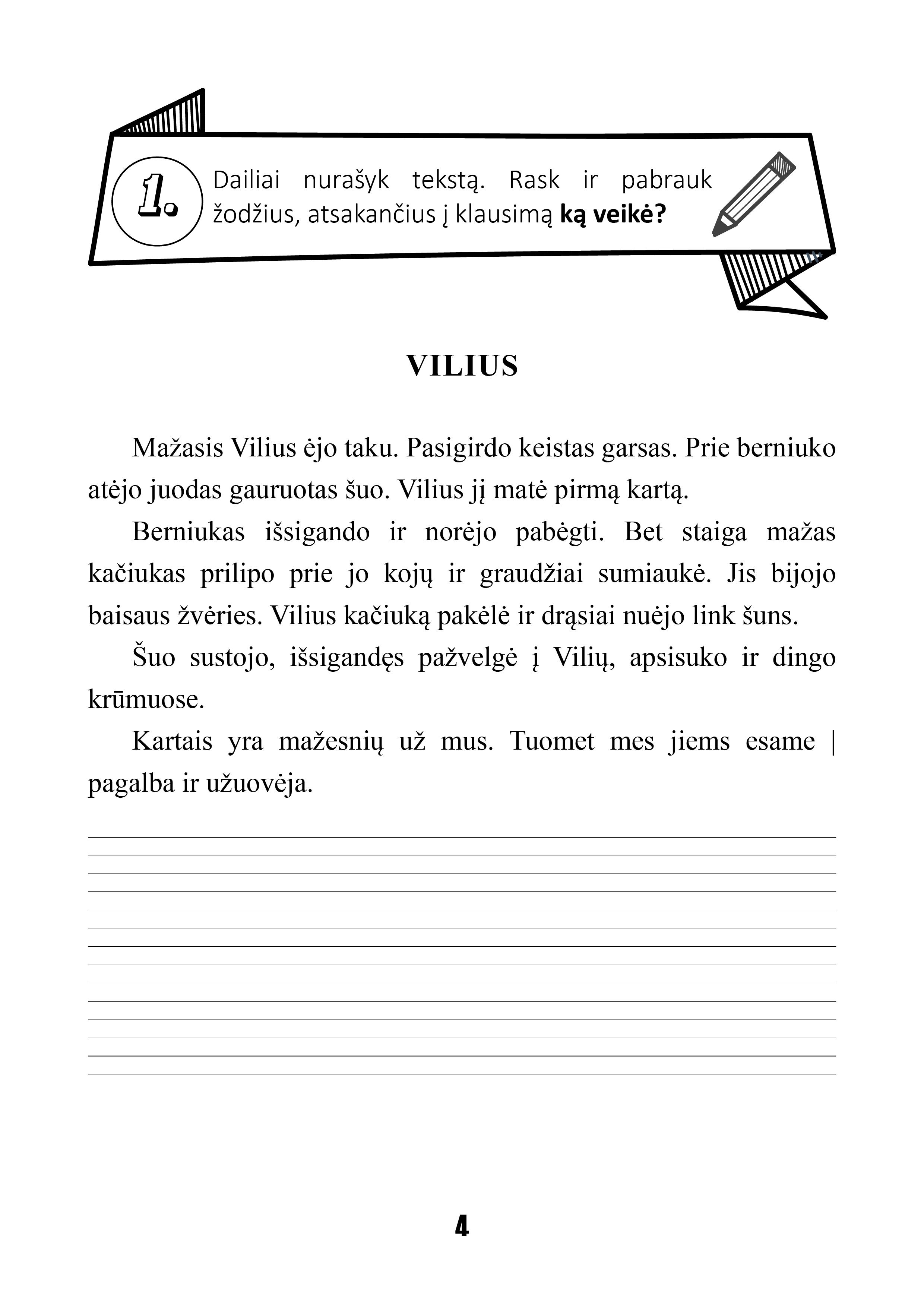 1.

Dailiai nurašyk tekstą. Rask ir pabrauk žodžius, atsakančius į klausimą **ką veikė?**

VILIUS

Mažasis Vilius ėjo taku. Pasigirdo keistas garsas. Prie berniuko atėjo juodas gauruotas šuo. Vilius jį matė pirmą kartą.

Berniukas išsigando ir norėjo pabėgti. Bet staiga mažas kačiukas prilipo prie jo kojų ir graudžiai sumiaukė. Jis bijojo baisaus žvėries. Vilius kačiuką pakėlė ir drąsiai nuėjo link šuns.

Šuo sustojo, išsigandęs pažvelgė į Vilių, apsisuko ir dingo krūmuose.

Kartais yra mažesnių už mus. Tuomet mes jiems esame | pagalba ir užuovėja.

4